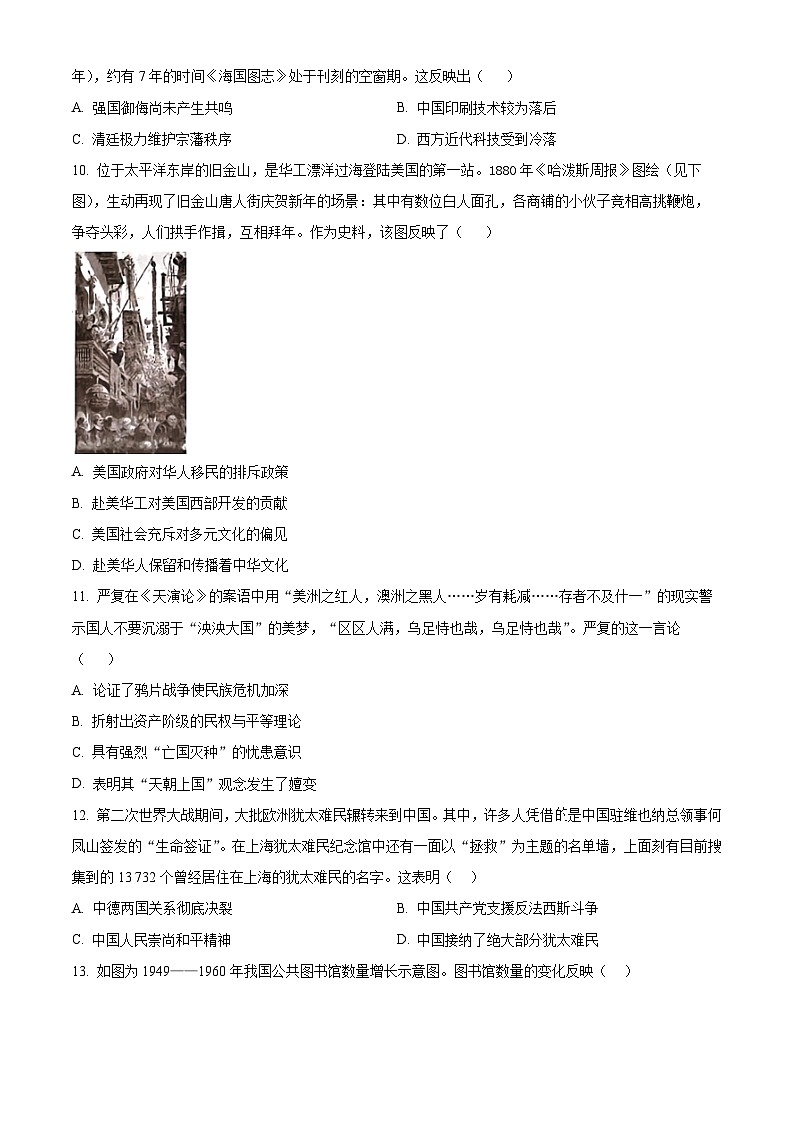 年)，约有 7 年的时间《海国图志》处于刊刻的空窗期。这反映出（　）

A. 强国御侮尚未产生共鸣

B. 中国印刷技术较为落后

C. 清廷极力维护宗藩秩序

D. 西方近代科技受到冷落

10. 位于太平洋东岸的旧金山，是华工漂洋过海登陆美国的第一站。1880 年《哈泼斯周报》图绘（见下图），生动再现了旧金山唐人街庆贺新年的场景：其中有数位白人面孔，各商铺的小伙子竞相高挑鞭炮，争夺头彩，人们拱手作揖，互相拜年。作为史料，该图反映了（　）

A. 美国政府对华人移民的排斥政策

B. 赴美华工对美国西部开发的贡献

C. 美国社会充斥对多元文化的偏见

D. 赴美华人保留和传播着中华文化

11. 严复在《天演论》的案语中用“美洲之红人，澳洲之黑人……岁有耗减……存者不及什一”的现实警示国人不要沉溺于“泱泱大国”的美梦，“区区人满，乌足恃也哉，乌足恃也哉”。严复的这一言论（　）

A. 论证了鸦片战争使民族危机加深

B. 折射出资产阶级的民权与平等理论

C. 具有强烈“亡国灭种”的忧患意识

D. 表明其“天朝上国”观念发生了嬗变

12. 第二次世界大战期间，大批欧洲犹太难民辗转来到中国。其中，许多人凭借的是中国驻维也纳总领事何凤山签发的“生命签证”。在上海犹太难民纪念馆中还有一面以“拯救”为主题的名单墙，上面刻有目前搜集到的 13 732 个曾经居住在上海的犹太难民的名字。这表明（　）

A. 中德两国关系彻底决裂

B. 中国共产党支援反法西斯斗争

C. 中国人民崇尚和平精神

D. 中国接纳了绝大部分犹太难民

13. 如图为 1949——1960 年我国公共图书馆数量增长示意图。图书馆数量的变化反映（　）